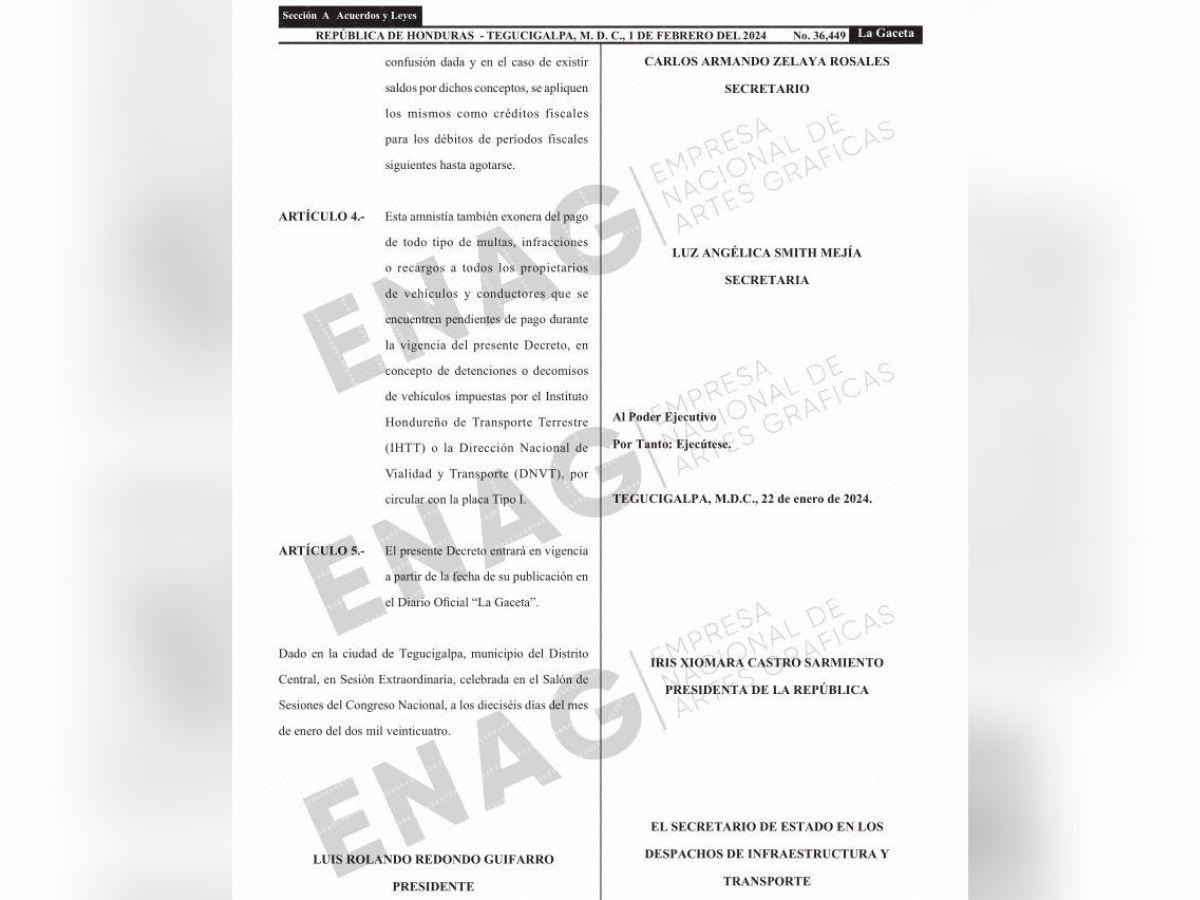 Sección A Acuerdos y Leyes

REPÚBLICA DE HONDURAS - TEGUCIGALPA, M. D. C., 1 DE FEBRERO DEL 2024 No. 36,449 La Gaceta

confusión dada y en el caso de existir saldos por dichos conceptos, se apliquen los mismos como créditos fiscales para los débitos de períodos fiscales siguientes hasta agotarse.

ARTÍCULO 4.- Esta amnistía también exonera del pago de todo tipo de multas, infracciones o recargos a todos los propietarios de vehículos y conductores que se encuentren pendientes de pago durante la vigencia del presente Decreto, en concepto de detenciones o decomisos de vehículos impuestas por el Instituto Hondureño de Transporte Terrestre (IHTT) o la Dirección Nacional de Vialidad y Transporte (DNVT), por circular con la placa Tipo I.

ARTÍCULO 5.- El presente Decreto entrará en vigencia a partir de la fecha de su publicación en el Diario Oficial "La Gaceta".

Dado en la ciudad de Tegucigalpa, municipio del Distrito Central, en Sesión Extraordinaria, celebrada en el Salón de Sesiones del Congreso Nacional, a los dieciséis días del mes de enero del dos mil veinticuatro.

LUIS ROLANDO REDONDO GUIFARRO
PRESIDENTE

CARLOS ARMANDO ZELAYA ROSALES
SECRETARIO

LUZ ANGÉLICA SMITH MEJÍA
SECRETARIA

Al Poder Ejecutivo
Por Tanto: Ejecútese.

TEGUCIGALPA, M.D.C., 22 de enero de 2024.

IRIS XIOMARA CASTRO SARMIENTO
PRESIDENTA DE LA REPÚBLICA

EL SECRETARIO DE ESTADO EN LOS DESPACHOS DE INFRAESTRUCTURA Y TRANSPORTE

ENAG EMPRESA NACIONAL DE ARTES GRAFICAS
ENAG EMPRESA NACIONAL DE ARTES GRAFICAS
ENAG EMPRESA NACIONAL DE ARTES GRAFICAS